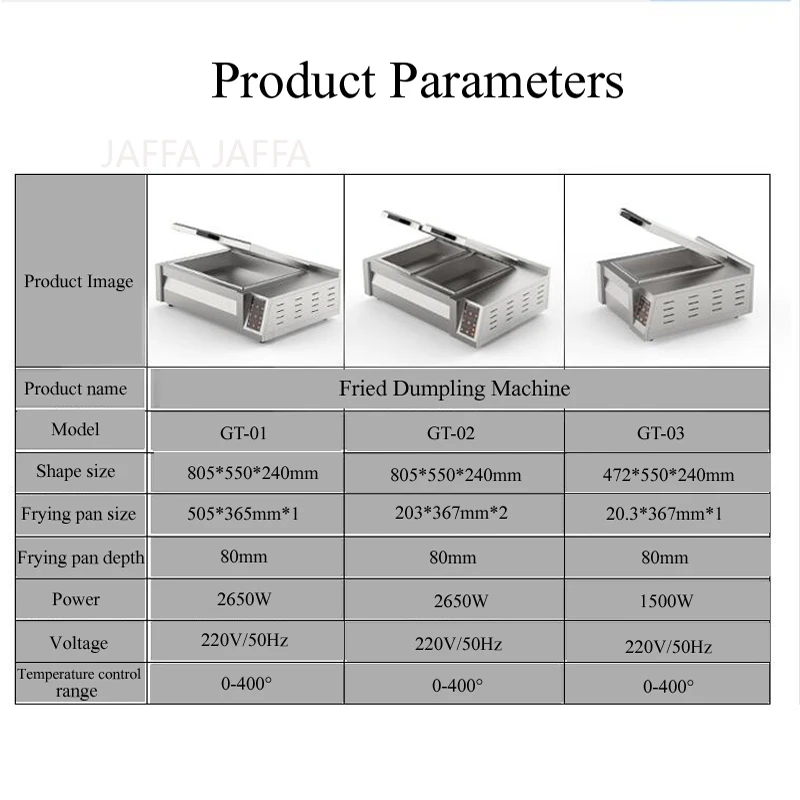 Product Parameters

| Product Image |  |  |  |
|---|---|---|---|
| Product name | Fried Dumpling Machine |  |  |
| Model | GT-01 | GT-02 | GT-03 |
| Shape size | 805*550*240mm | 805*550*240mm | 472*550*240mm |
| Frying pan size | 505*365mm*1 | 203*367mm*2 | 20.3*367mm*1 |
| Frying pan depth | 80mm | 80mm | 80mm |
| Power | 2650W | 2650W | 1500W |
| Voltage | 220V/50Hz | 220V/50Hz | 220V/50Hz |
| Temperature control range | 0-400° | 0-400° | 0-400° |

JAFFA JAFFA